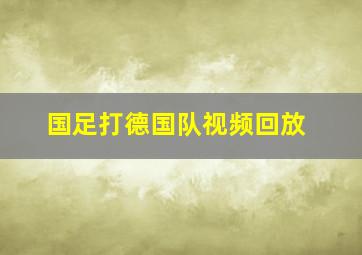 国足打德国队视频回放